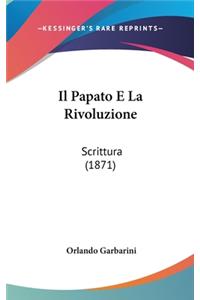 —KESSINGER'S RARE REPRINTS—

Il Papato E La Rivoluzione

Scrittura
(1871)

Orlando Garbarini